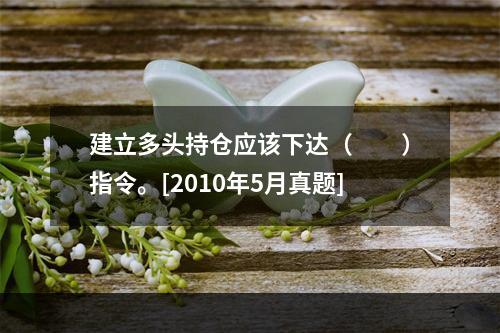 建立多头持仓应该下达（　　）指令。[2010年5月真题]